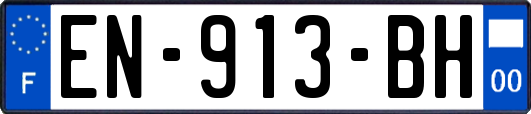 F
EN-913-BH
00